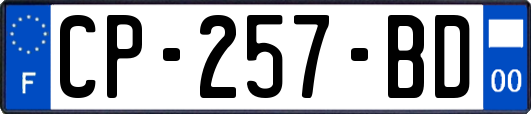 F
CP-257-BD
00